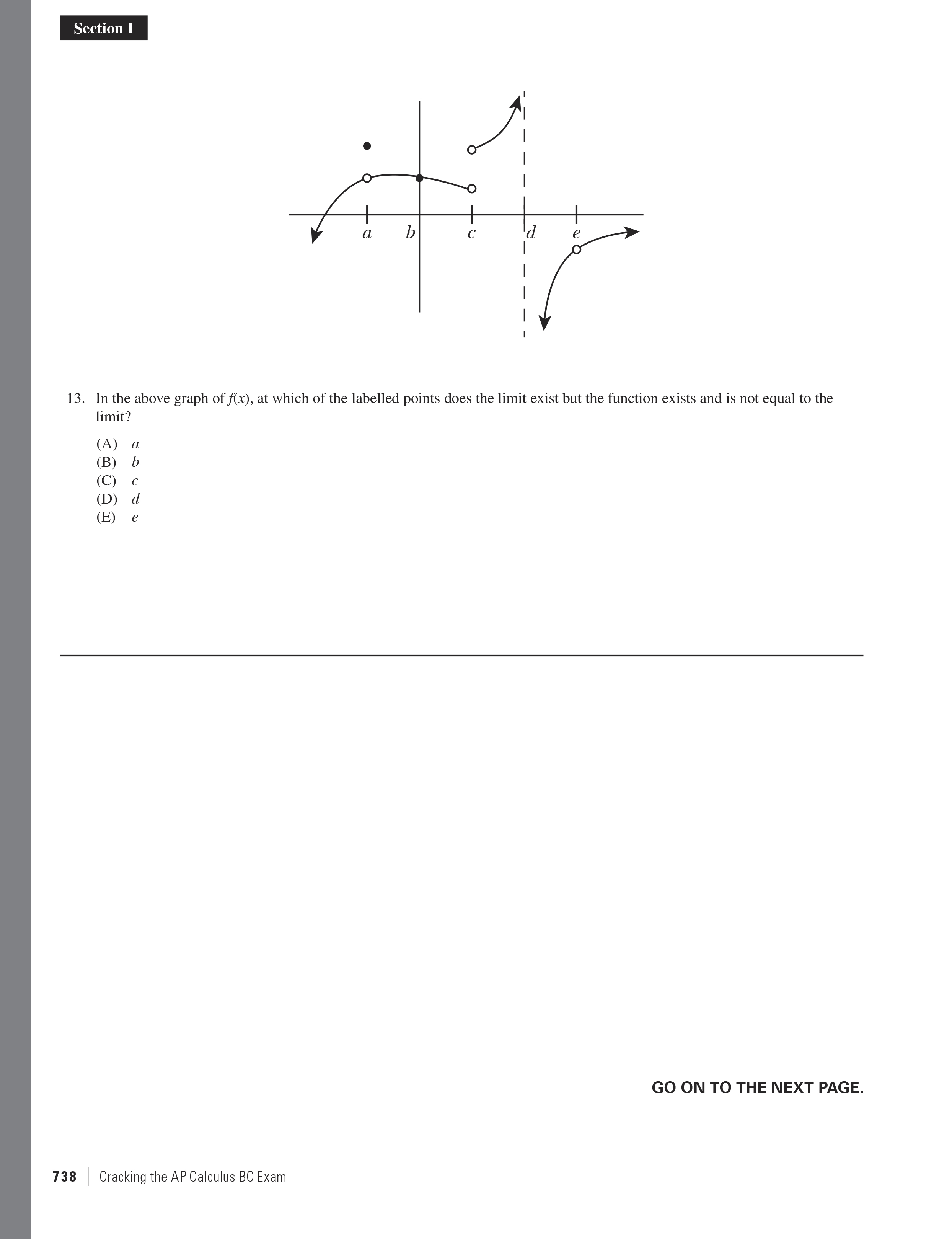 Section I

$a$ $b$ $c$ $d$ $e$

13. In the above graph of $f(x)$, at which of the labelled points does the limit exist but the function exists and is not equal to the limit?

(A) $a$
(B) $b$
(C) $c$
(D) $d$
(E) $e$

GO ON TO THE NEXT PAGE.

738 | Cracking the AP Calculus BC Exam